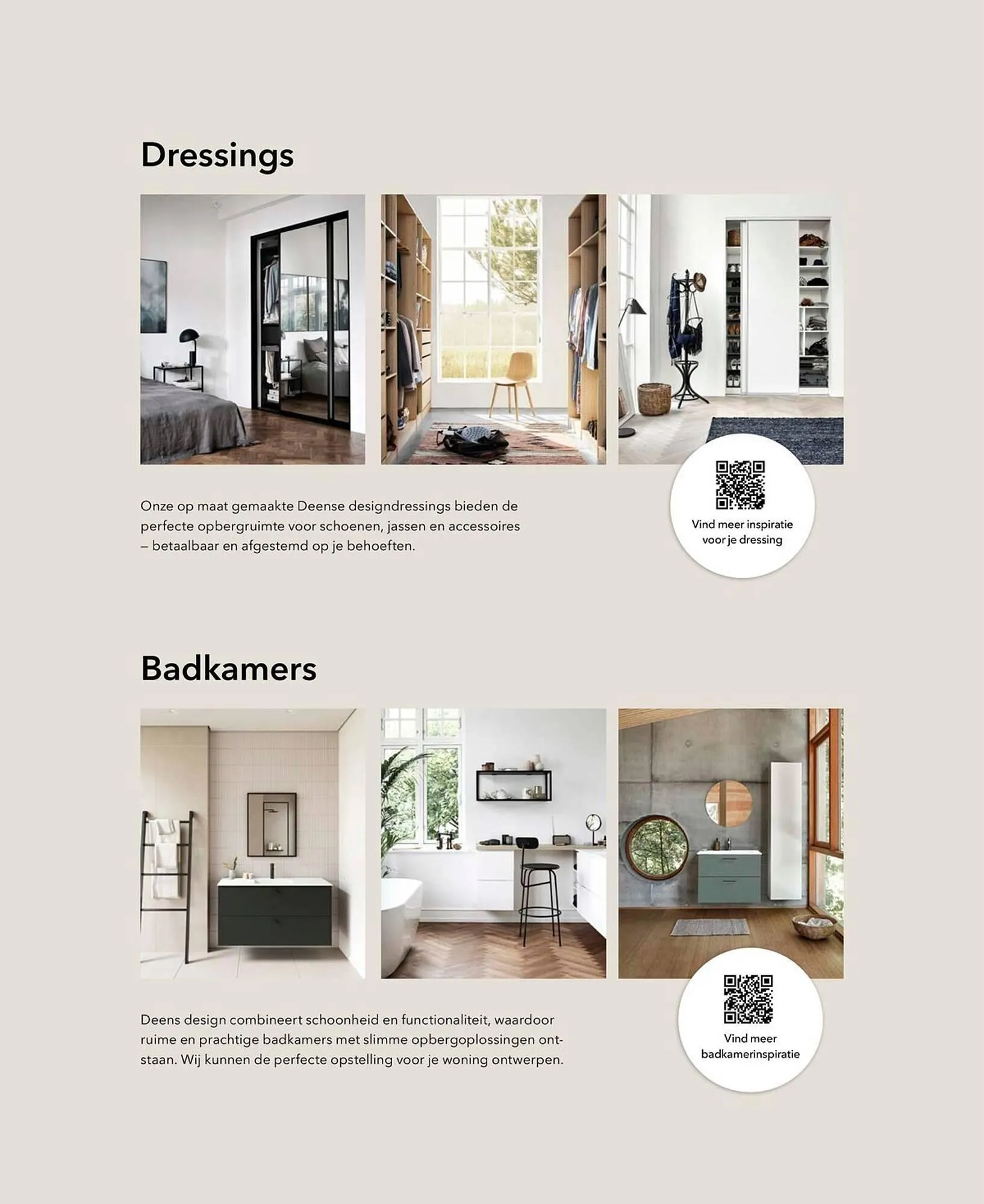 Dressings

Onze op maat gemaakte Deense designdressings bieden de perfecte opbergruimte voor schoenen, jassen en accessoires – betaalbaar en afgestemd op je behoeften.

Vind meer inspiratie
voor je dressing

Badkamers

Deens design combineert schoonheid en functionaliteit, waardoor ruime en prachtige badkamers met slimme opbergoplossingen ontstaan. Wij kunnen de perfecte opstelling voor je woning ontwerpen.

Vind meer
badkamerinspiratie